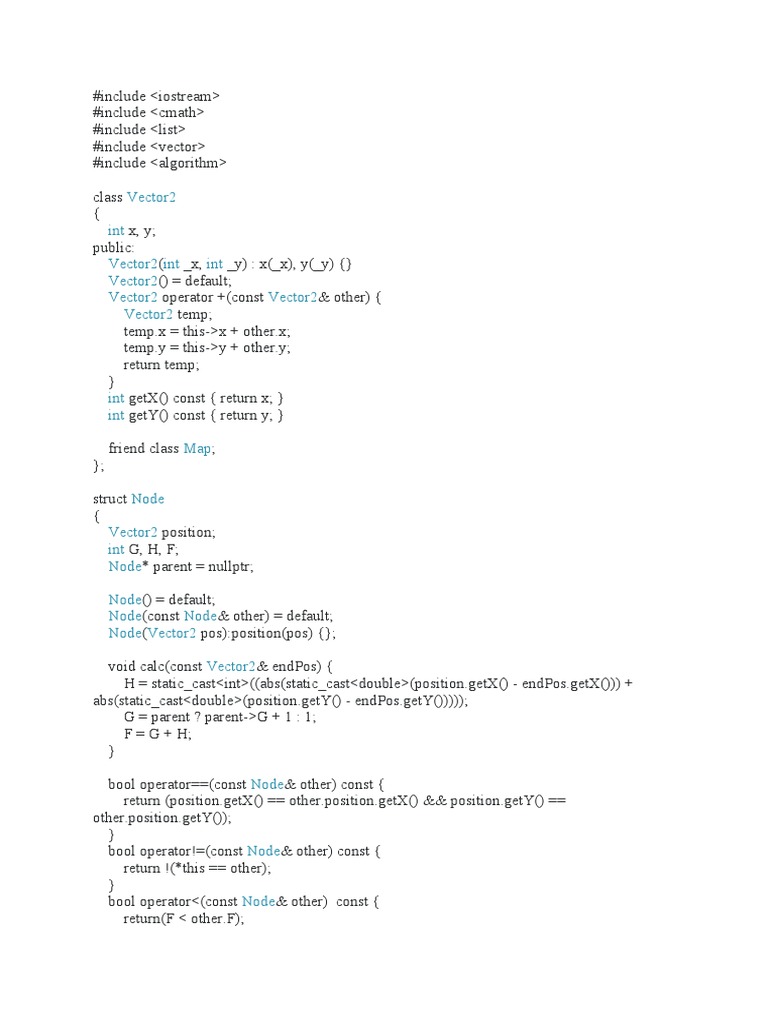 #include <iostream>
#include <cmath>
#include <list>
#include <vector>
#include <algorithm>

class Vector2
{
    int x, y;
public:
    Vector2(int _x, int _y) : x(_x), y(_y) {}
    Vector2() = default;
    Vector2 operator +(const Vector2& other) {
        Vector2 temp;
        temp.x = this->x + other.x;
        temp.y = this->y + other.y;
        return temp;
    }
    int getX() const { return x; }
    int getY() const { return y; }

    friend class Map;
};

struct Node
{
    Vector2 position;
    int G, H, F;
    Node* parent = nullptr;

    Node() = default;
    Node(const Node& other) = default;
    Node(Vector2 pos):position(pos) {};

    void calc(const Vector2& endPos) {
        H = static_cast<int>((abs(static_cast<double>(position.getX() - endPos.getX())) + abs(static_cast<double>(position.getY() - endPos.getY()))));
        G = parent ? parent->G + 1 : 1;
        F = G + H;
    }

    bool operator==(const Node& other) const {
        return (position.getX() == other.position.getX() && position.getY() == other.position.getY());
    }
    bool operator!=(const Node& other) const {
        return !(*this == other);
    }
    bool operator<(const Node& other)  const {
        return(F < other.F);